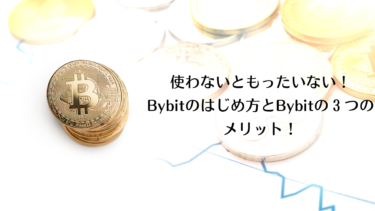 使わないともったいない！
Bybitのはじめ方とBybitの３つのメリット！